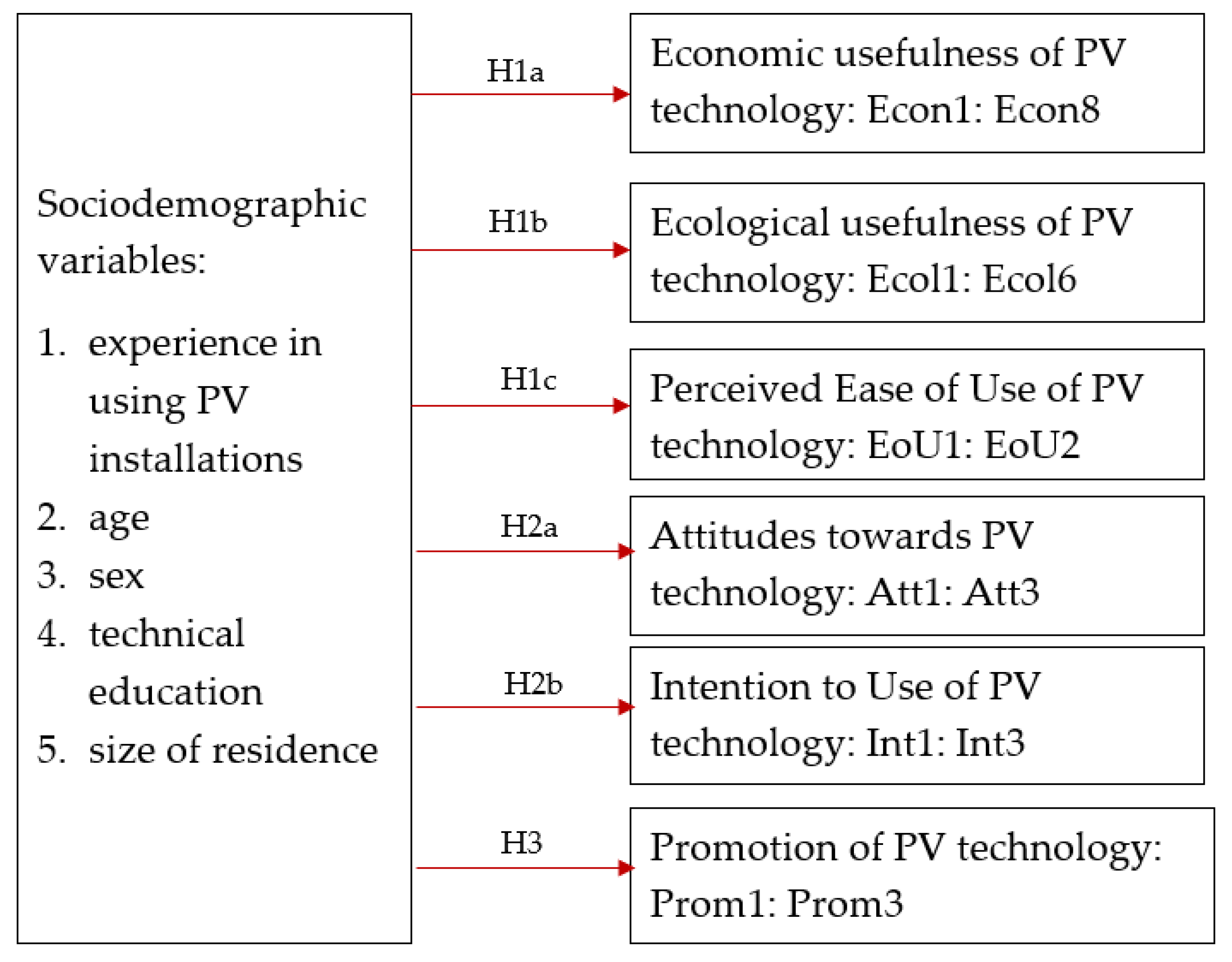 Sociodemographic variables:

1. experience in using PV installations
2. age
3. sex
4. technical education
5. size of residence

H1a

Economic usefulness of PV technology: Econ1: Econ8

H1b

Ecological usefulness of PV technology: Ecol1: Ecol6

H1c

Perceived Ease of Use of PV technology: EoU1: EoU2

H2a

Attitudes towards PV technology: Att1: Att3

H2b

Intention to Use of PV technology: Int1: Int3

H3

Promotion of PV technology: Prom1: Prom3